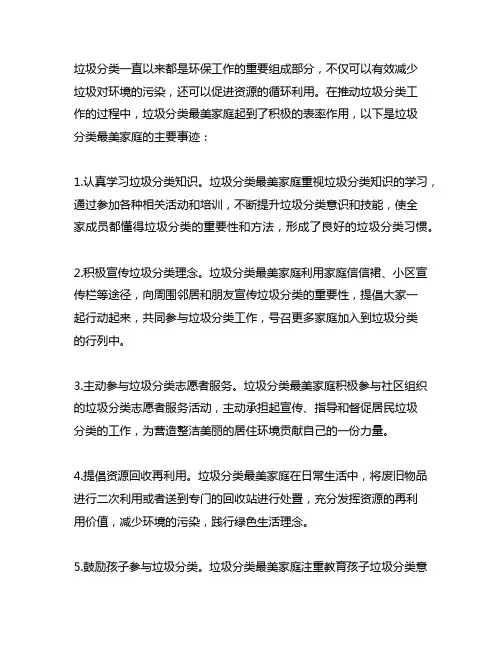 垃圾分类一直以来都是环保工作的重要组成部分，不仅可以有效减少垃圾对环境的污染，还可以促进资源的循环利用。在推动垃圾分类工作的过程中，垃圾分类最美家庭起到了积极的表率作用，以下是垃圾分类最美家庭的主要事迹：

1.认真学习垃圾分类知识。垃圾分类最美家庭重视垃圾分类知识的学习，通过参加各种相关活动和培训，不断提升垃圾分类意识和技能，使全家成员都懂得垃圾分类的重要性和方法，形成了良好的垃圾分类习惯。

2.积极宣传垃圾分类理念。垃圾分类最美家庭利用家庭信信裙、小区宣传栏等途径，向周围邻居和朋友宣传垃圾分类的重要性，提倡大家一起行动起来，共同参与垃圾分类工作，号召更多家庭加入到垃圾分类的行列中。

3.主动参与垃圾分类志愿者服务。垃圾分类最美家庭积极参与社区组织的垃圾分类志愿者服务活动，主动承担起宣传、指导和督促居民垃圾分类的工作，为营造整洁美丽的居住环境贡献自己的一份力量。

4.提倡资源回收再利用。垃圾分类最美家庭在日常生活中，将废旧物品进行二次利用或者送到专门的回收站进行处置，充分发挥资源的再利用价值，减少环境的污染，践行绿色生活理念。

5.鼓励孩子参与垃圾分类。垃圾分类最美家庭注重教育孩子垃圾分类意